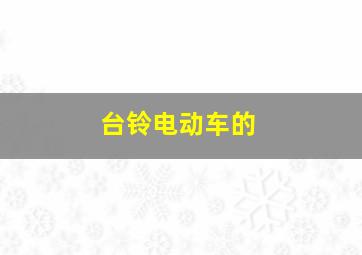 台铃电动车的